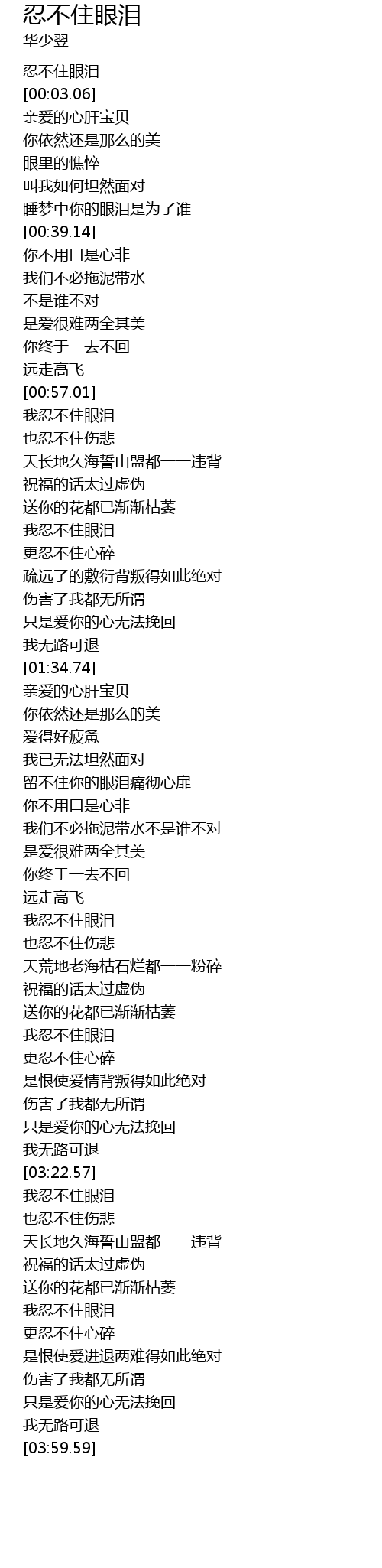 忍不住眼泪
华少翌

忍不住眼泪
[00:03.06]
亲爱的心肝宝贝
你依然还是那么的美
眼里的憔悴
叫我如何坦然面对
睡梦中你的眼泪是为了谁
[00:39.14]
你不用口是心非
我们不必拖泥带水
不是谁不对
是爱很难两全其美
你终于一去不回
远走高飞
[00:57.01]
我忍不住眼泪
也忍不住伤悲
天长地久海誓山盟都一一违背
祝福的话太过虚伪
送你的花都已渐渐枯萎
我忍不住眼泪
更忍不住心碎
疏远了的敷衍背叛得如此绝对
伤害了我都无所谓
只是爱你的心无法挽回
我无路可退
[01:34.74]
亲爱的心肝宝贝
你依然还是那么的美
爱得好疲惫
我已无法坦然面对
留不住你的眼泪痛彻心扉
你不用口是心非
我们不必拖泥带水不是谁不对
是爱很难两全其美
你终于一去不回
远走高飞
我忍不住眼泪
也忍不住伤悲
天荒地老海枯石烂都一一粉碎
祝福的话太过虚伪
送你的花都已渐渐枯萎
我忍不住眼泪
更忍不住心碎
是恨使爱情背叛得如此绝对
伤害了我都无所谓
只是爱你的心无法挽回
我无路可退
[03:22.57]
我忍不住眼泪
也忍不住伤悲
天长地久海誓山盟都一一违背
祝福的话太过虚伪
送你的花都已渐渐枯萎
我忍不住眼泪
更忍不住心碎
是恨使爱进退两难得如此绝对
伤害了我都无所谓
只是爱你的心无法挽回
我无路可退
[03:59.59]